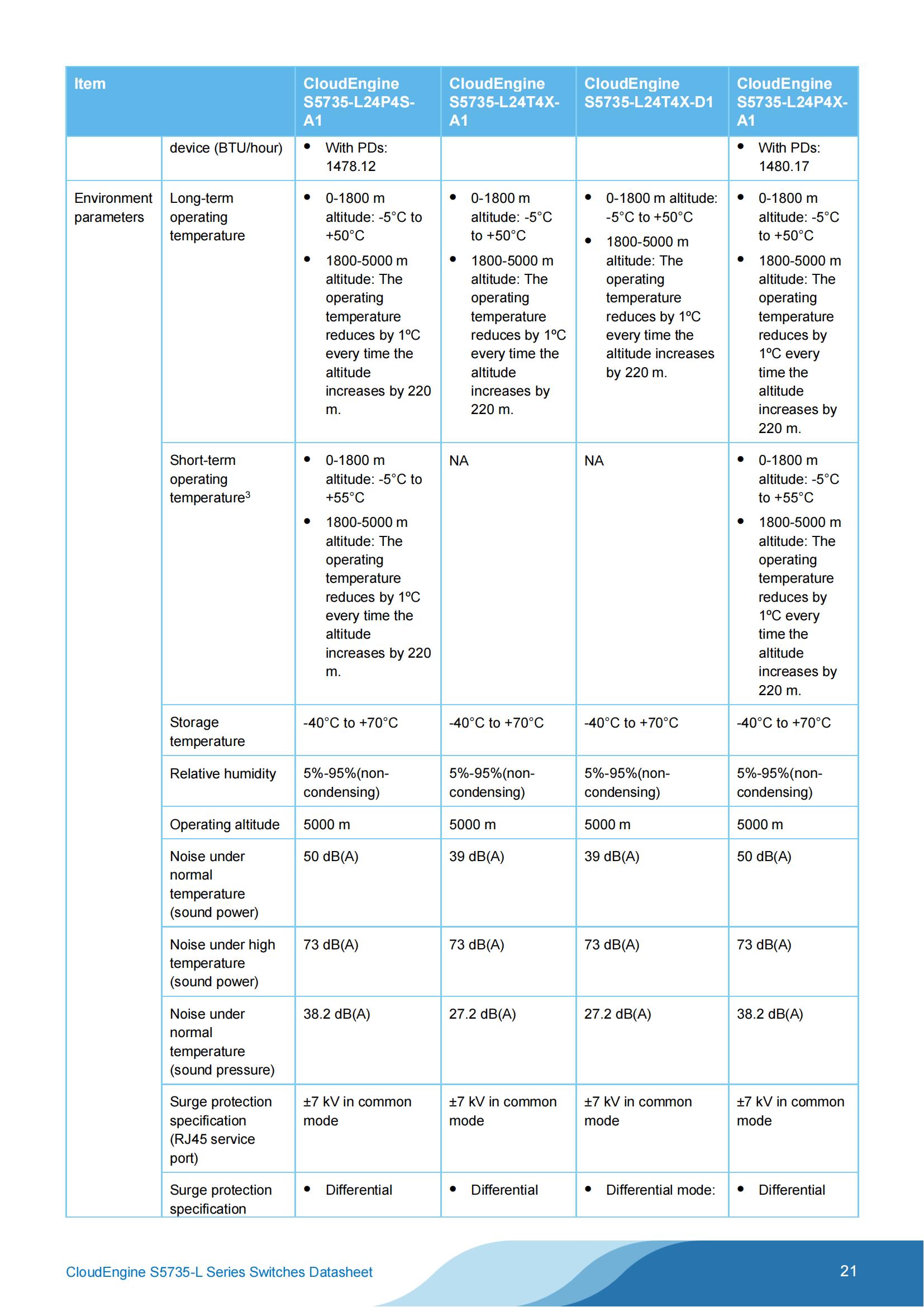 | Item | | CloudEngine S5735-L24P4S-A1 | CloudEngine S5735-L24T4X-A1 | CloudEngine S5735-L24T4X-D1 | CloudEngine S5735-L24P4X-A1 |
|---|---|---|---|---|---|
| | device (BTU/hour) | • With PDs: 1478.12 | | | • With PDs: 1480.17 |
| Environment parameters | Long-term operating temperature | • 0-1800 m altitude: -5°C to +50°C • 1800-5000 m altitude: The operating temperature reduces by 1ºC every time the altitude increases by 220 m. | • 0-1800 m altitude: -5°C to +50°C • 1800-5000 m altitude: The operating temperature reduces by 1ºC every time the altitude increases by 220 m. | • 0-1800 m altitude: -5°C to +50°C • 1800-5000 m altitude: The operating temperature reduces by 1ºC every time the altitude increases by 220 m. | • 0-1800 m altitude: -5°C to +50°C • 1800-5000 m altitude: The operating temperature reduces by 1ºC every time the altitude increases by 220 m. |
| | Short-term operating temperature$^3$ | • 0-1800 m altitude: -5°C to +55°C • 1800-5000 m altitude: The operating temperature reduces by 1ºC every time the altitude increases by 220 m. | NA | NA | • 0-1800 m altitude: -5°C to +55°C • 1800-5000 m altitude: The operating temperature reduces by 1ºC every time the altitude increases by 220 m. |
| | Storage temperature | -40°C to +70°C | -40°C to +70°C | -40°C to +70°C | -40°C to +70°C |
| | Relative humidity | 5%-95%(non-condensing) | 5%-95%(non-condensing) | 5%-95%(non-condensing) | 5%-95%(non-condensing) |
| | Operating altitude | 5000 m | 5000 m | 5000 m | 5000 m |
| | Noise under normal temperature (sound power) | 50 dB(A) | 39 dB(A) | 39 dB(A) | 50 dB(A) |
| | Noise under high temperature (sound power) | 73 dB(A) | 73 dB(A) | 73 dB(A) | 73 dB(A) |
| | Noise under normal temperature (sound pressure) | 38.2 dB(A) | 27.2 dB(A) | 27.2 dB(A) | 38.2 dB(A) |
| | Surge protection specification (RJ45 service port) | ±7 kV in common mode | ±7 kV in common mode | ±7 kV in common mode | ±7 kV in common mode |
| | Surge protection specification | • Differential | • Differential | • Differential mode: | • Differential |

CloudEngine S5735-L Series Switches Datasheet

21